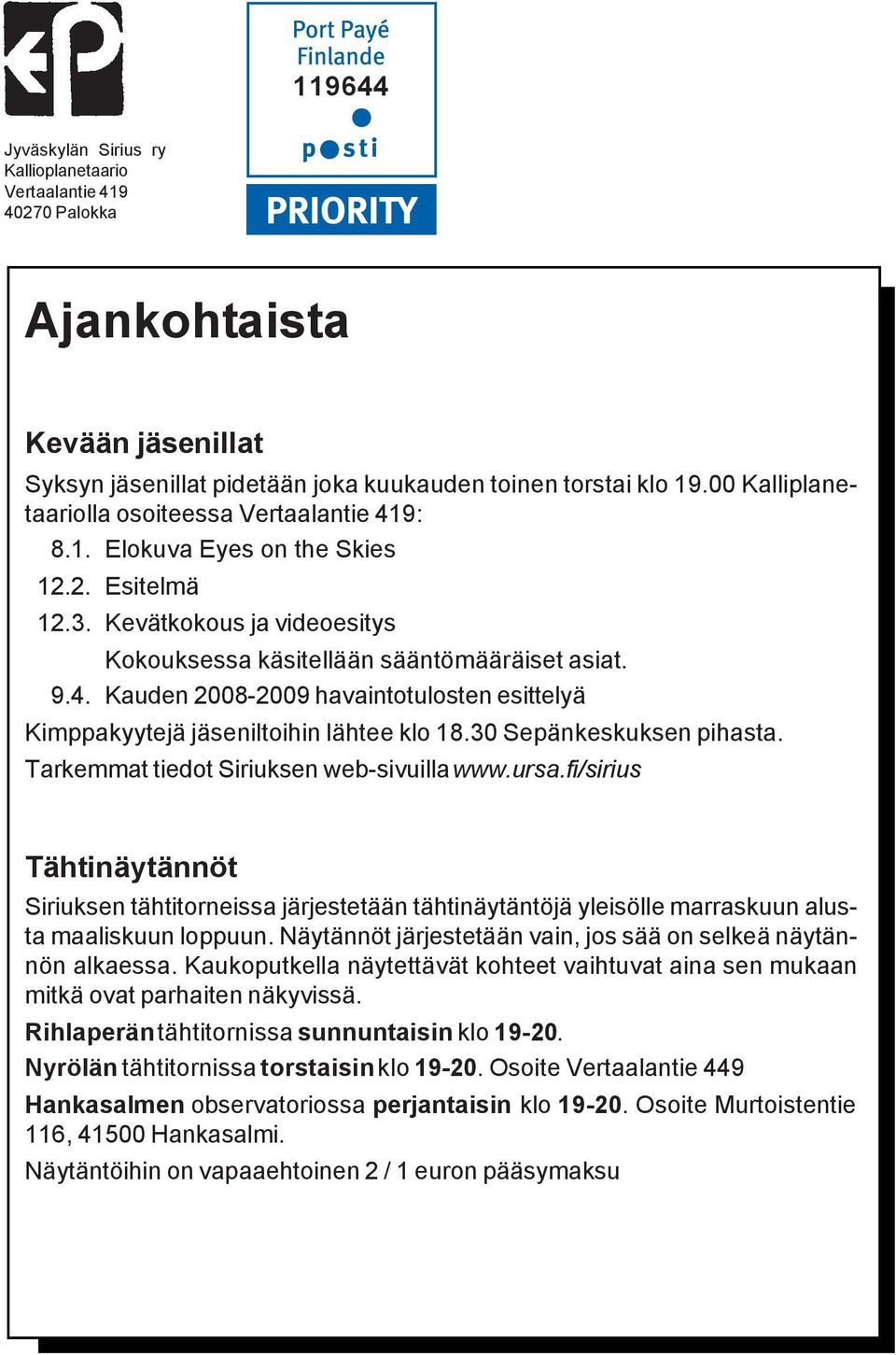 Jyväskylän Sirius ry
Kallioplanetaario
Vertaalantie 419
40270 Palokka

Port Payé
Finlande
119644
posti

PRIORITY

Ajankohtaista

Kevään jäsenillat

Syksyn jäsenillat pidetään joka kuukauden toinen torstai klo 19.00 Kalliplanetaariolla osoiteessa Vertaalantie 419:

8.1. Elokuva Eyes on the Skies
12.2. Esitelmä
12.3. Kevätkokous ja videoesitys
Kokouksessa käsitellään sääntömääräiset asiat.
9.4. Kauden 2008-2009 havaintotulosten esittelyä

Kimppakyytejä jäseniltoihin lähtee klo 18.30 Sepänkeskuksen pihasta.
Tarkemmat tiedot Siriuksen web-sivuilla www.ursa.fi/sirius

Tähtinäytännöt

Siriuksen tähtitorneissa järjestetään tähtinäytäntöjä yleisölle marraskuun alusta maaliskuun loppuun. Näytännöt järjestetään vain, jos sää on selkeä näytännön alkaessa. Kaukoputkella näytettävät kohteet vaihtuvat aina sen mukaan mitkä ovat parhaiten näkyvissä.

Rihlaperän tähtitornissa sunnuntaisin klo 19-20.

Nyrölän tähtitornissa torstaisin klo 19-20. Osoite Vertaalantie 449

Hankasalmen observatoriossa perjantaisin klo 19-20. Osoite Murtoistentie 116, 41500 Hankasalmi.

Näytäntöihin on vapaaehtoinen 2 / 1 euron pääsymaksu